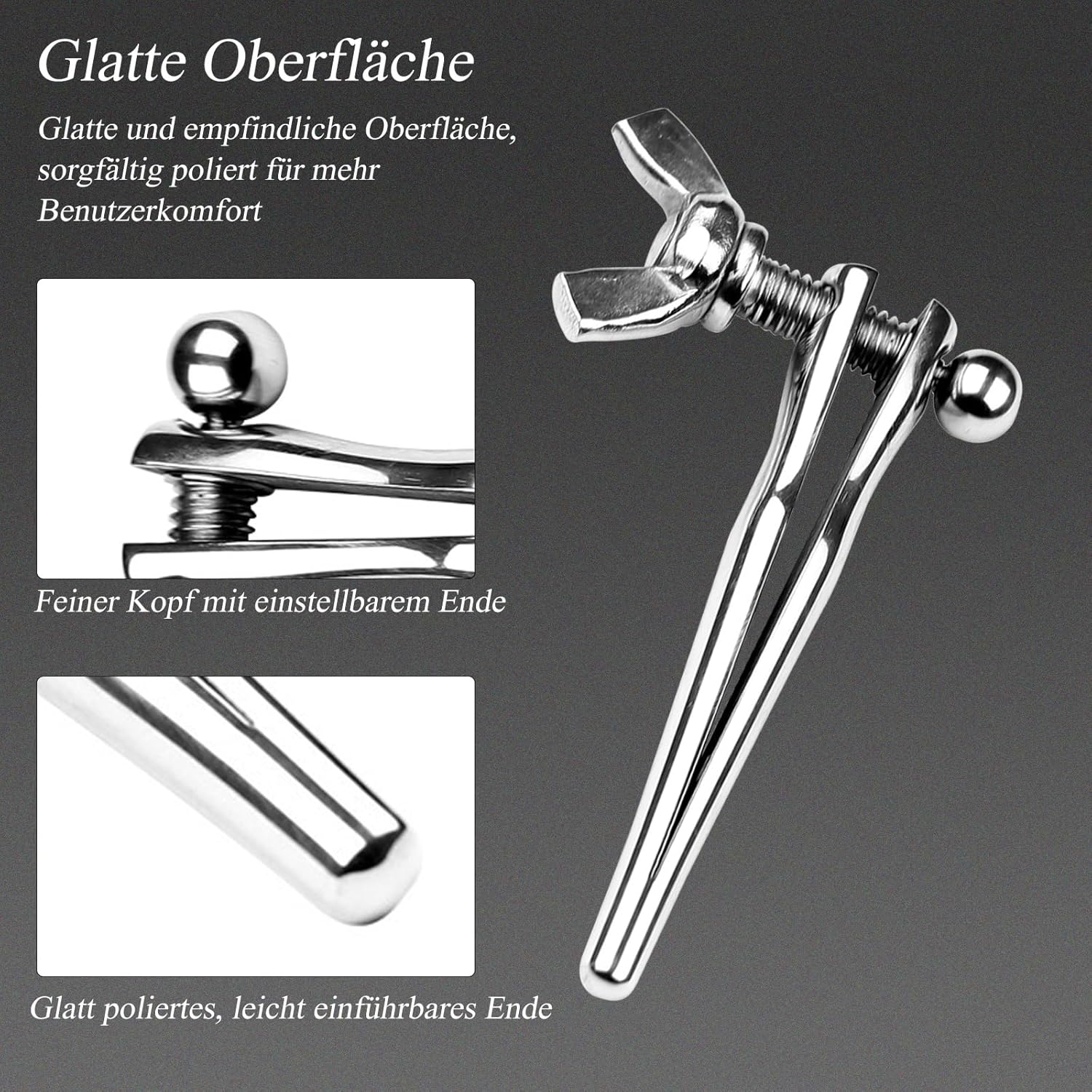 Glatte Oberfläche

Glatte und empfindliche Oberfläche, sorgfältig poliert für mehr Benutzerkomfort

Feiner Kopf mit einstellbarem Ende

Glatt poliertes, leicht einführbares Ende